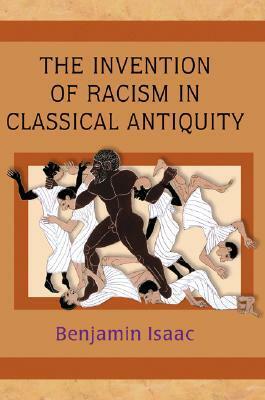 THE INVENTION OF RACISM IN CLASSICAL ANTIQUITY

Benjamin Isaac